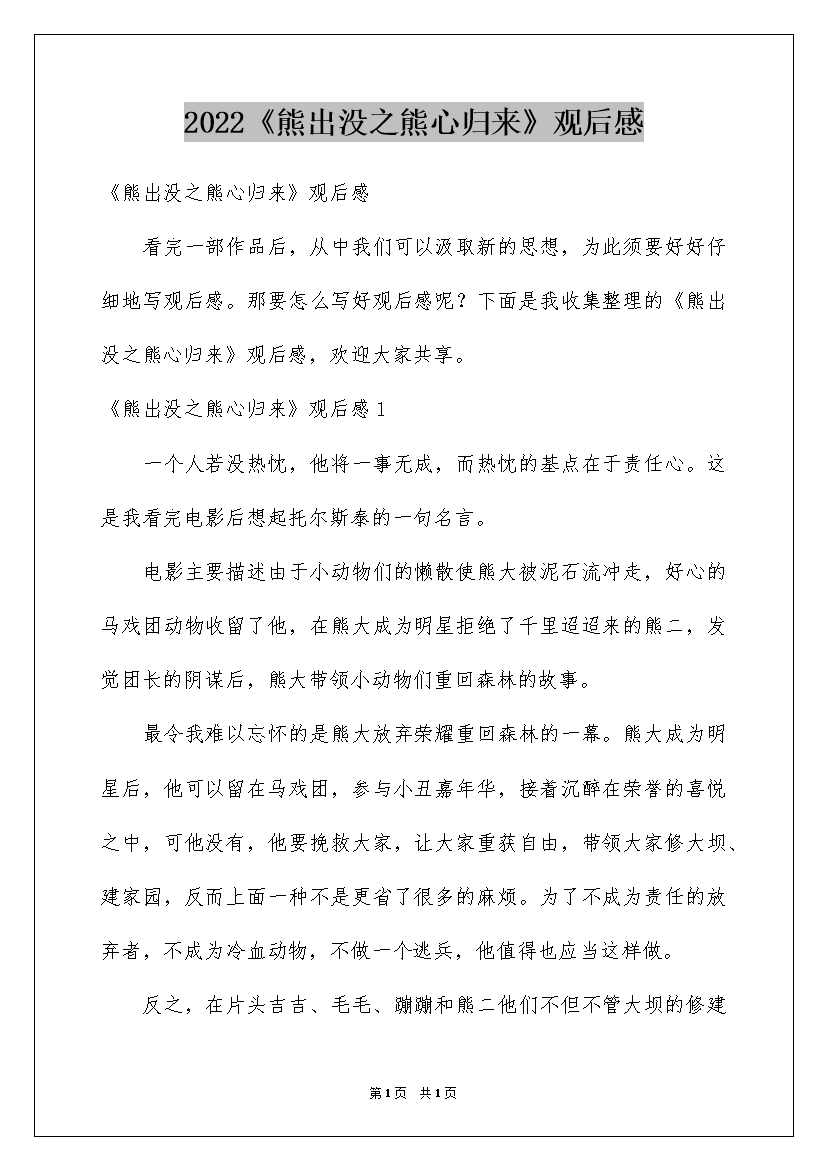 2022《熊出没之熊心归来》观后感

《熊出没之熊心归来》观后感

看完一部作品后，从中我们可以汲取新的思想，为此须要好好仔细地写观后感。那要怎么写好观后感呢？下面是我收集整理的《熊出没之熊心归来》观后感，欢迎大家共享。

《熊出没之熊心归来》观后感1

一个人若没热忱，他将一事无成，而热忱的基点在于责任心。这是我看完电影后想起托尔斯泰的一句名言。

电影主要描述由于小动物们的懒散使熊大被泥石流冲走，好心的马戏团动物收留了他，在熊大成为明星拒绝了千里迢迢来的熊二，发觉团长的阴谋后，熊大带领小动物们重回森林的故事。

最令我难以忘怀的是熊大放弃荣耀重回森林的一幕。熊大成为明星后，他可以留在马戏团，参与小丑嘉年华，接着沉醉在荣誉的喜悦之中，可他没有，他要挽救大家，让大家重获自由，带领大家修大坝、建家园，反而上面一种不是更省了很多的麻烦。为了不成为责任的放弃者，不成为冷血动物，不做一个逃兵，他值得也应当这样做。

反之，在片头吉吉、毛毛、蹦蹦和熊二他们不但不管大坝的修建

第1页 共1页